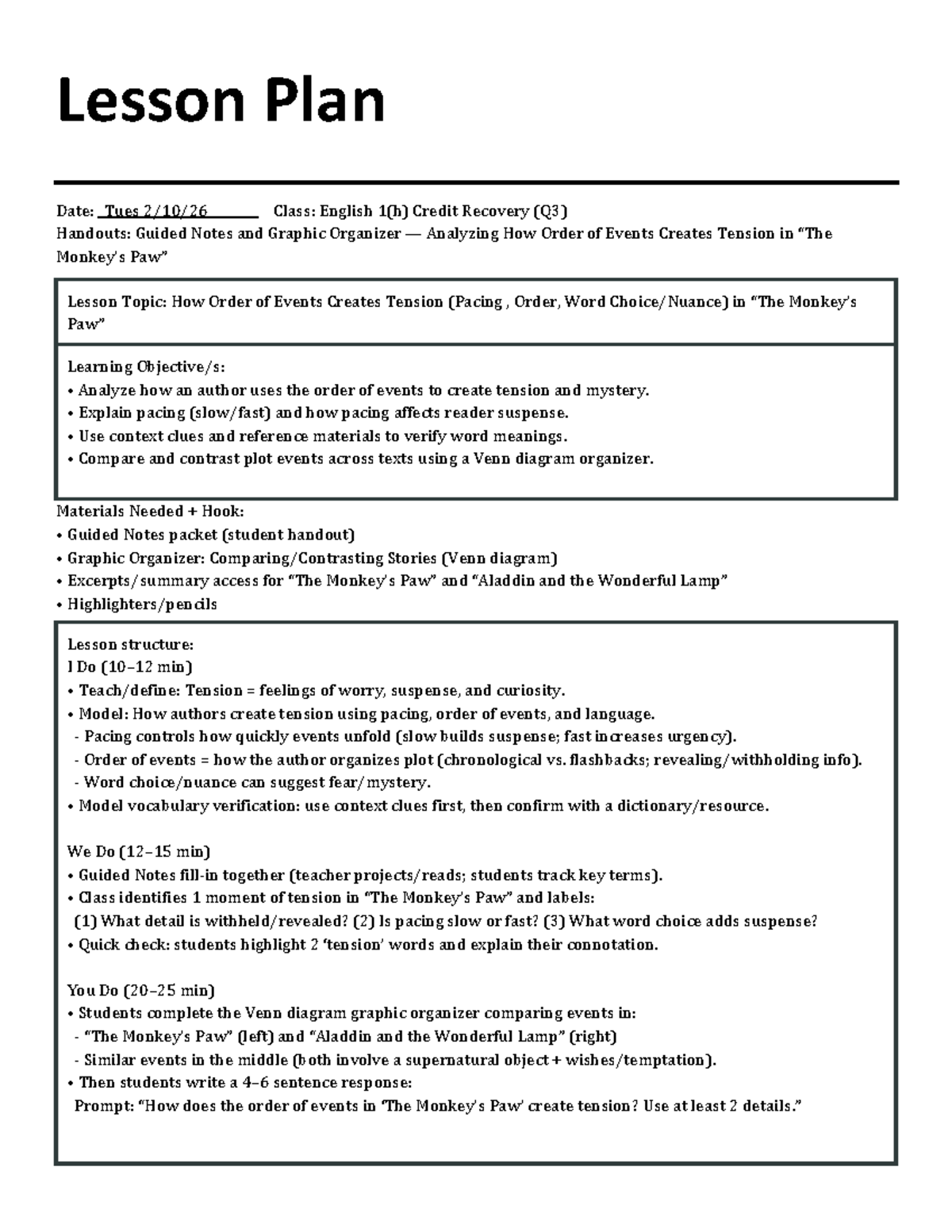 Lesson Plan

Date: Tues 2/10/26 Class: English 1(h) Credit Recovery (Q3)
Handouts: Guided Notes and Graphic Organizer — Analyzing How Order of Events Creates Tension in "The Monkey's Paw"

Lesson Topic: How Order of Events Creates Tension (Pacing , Order, Word Choice/Nuance) in "The Monkey's Paw"

Learning Objective/s:
• Analyze how an author uses the order of events to create tension and mystery.
• Explain pacing (slow/fast) and how pacing affects reader suspense.
• Use context clues and reference materials to verify word meanings.
• Compare and contrast plot events across texts using a Venn diagram organizer.

Materials Needed + Hook:
• Guided Notes packet (student handout)
• Graphic Organizer: Comparing/Contrasting Stories (Venn diagram)
• Excerpts/summary access for "The Monkey's Paw" and "Aladdin and the Wonderful Lamp"
• Highlighters/pencils

Lesson structure:
I Do (10–12 min)
• Teach/define: Tension = feelings of worry, suspense, and curiosity.
• Model: How authors create tension using pacing, order of events, and language.
- Pacing controls how quickly events unfold (slow builds suspense; fast increases urgency).
- Order of events = how the author organizes plot (chronological vs. flashbacks; revealing/withholding info).
- Word choice/nuance can suggest fear/mystery.
• Model vocabulary verification: use context clues first, then confirm with a dictionary/resource.

We Do (12–15 min)
• Guided Notes fill-in together (teacher projects/reads; students track key terms).
• Class identifies 1 moment of tension in "The Monkey's Paw" and labels:
(1) What detail is withheld/revealed? (2) Is pacing slow or fast? (3) What word choice adds suspense?
• Quick check: students highlight 2 'tension' words and explain their connotation.

You Do (20–25 min)
• Students complete the Venn diagram graphic organizer comparing events in:
- "The Monkey's Paw" (left) and "Aladdin and the Wonderful Lamp" (right)
- Similar events in the middle (both involve a supernatural object + wishes/temptation).
• Then students write a 4–6 sentence response:
Prompt: "How does the order of events in 'The Monkey's Paw' create tension? Use at least 2 details."